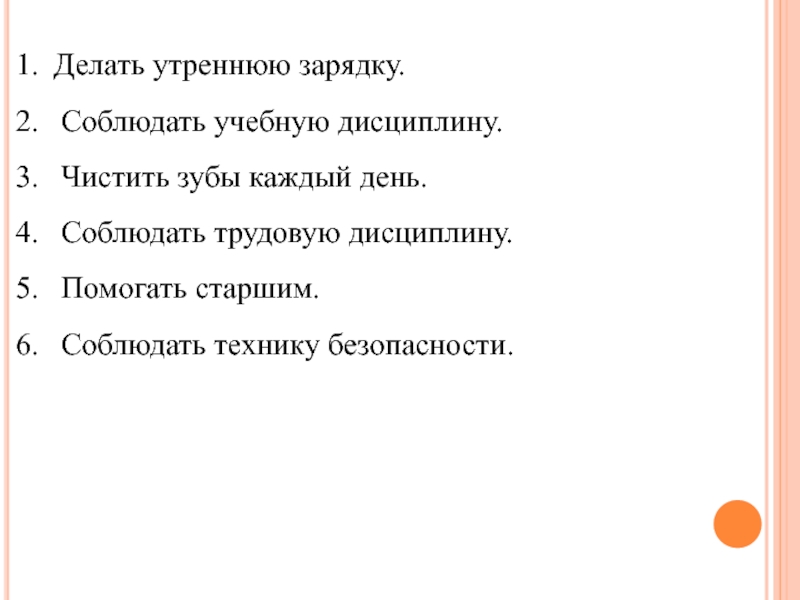 1. Делать утреннюю зарядку.

2. Соблюдать учебную дисциплину.

3. Чистить зубы каждый день.

4. Соблюдать трудовую дисциплину.

5. Помогать старшим.

6. Соблюдать технику безопасности.